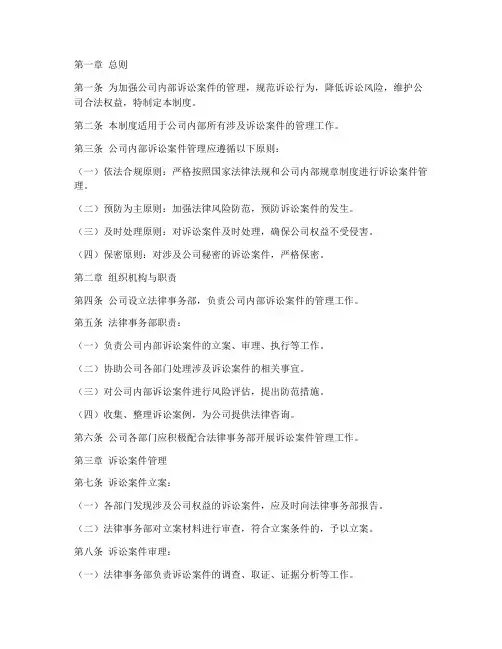 第一章 总则

第一条 为加强公司内部诉讼案件的管理，规范诉讼行为，降低诉讼风险，维护公司合法权益，特制定本制度。

第二条 本制度适用于公司内部所有涉及诉讼案件的管理工作。

第三条 公司内部诉讼案件管理应遵循以下原则：

（一）依法合规原则：严格按照国家法律法规和公司内部规章制度进行诉讼案件管理。

（二）预防为主原则：加强法律风险防范，预防诉讼案件的发生。

（三）及时处理原则：对诉讼案件及时处理，确保公司权益不受侵害。

（四）保密原则：对涉及公司秘密的诉讼案件，严格保密。

第二章 组织机构与职责

第四条 公司设立法律事务部，负责公司内部诉讼案件的管理工作。

第五条 法律事务部职责：

（一）负责公司内部诉讼案件的立案、审理、执行等工作。

（二）协助公司各部门处理涉及诉讼案件的相关事宜。

（三）对公司内部诉讼案件进行风险评估，提出防范措施。

（四）收集、整理诉讼案例，为公司提供法律咨询。

第六条 公司各部门应积极配合法律事务部开展诉讼案件管理工作。

第三章 诉讼案件管理

第七条 诉讼案件立案：

（一）各部门发现涉及公司权益的诉讼案件，应及时向法律事务部报告。

（二）法律事务部对立案材料进行审查，符合立案条件的，予以立案。

第八条 诉讼案件审理：

（一）法律事务部负责诉讼案件的调查、取证、证据分析等工作。